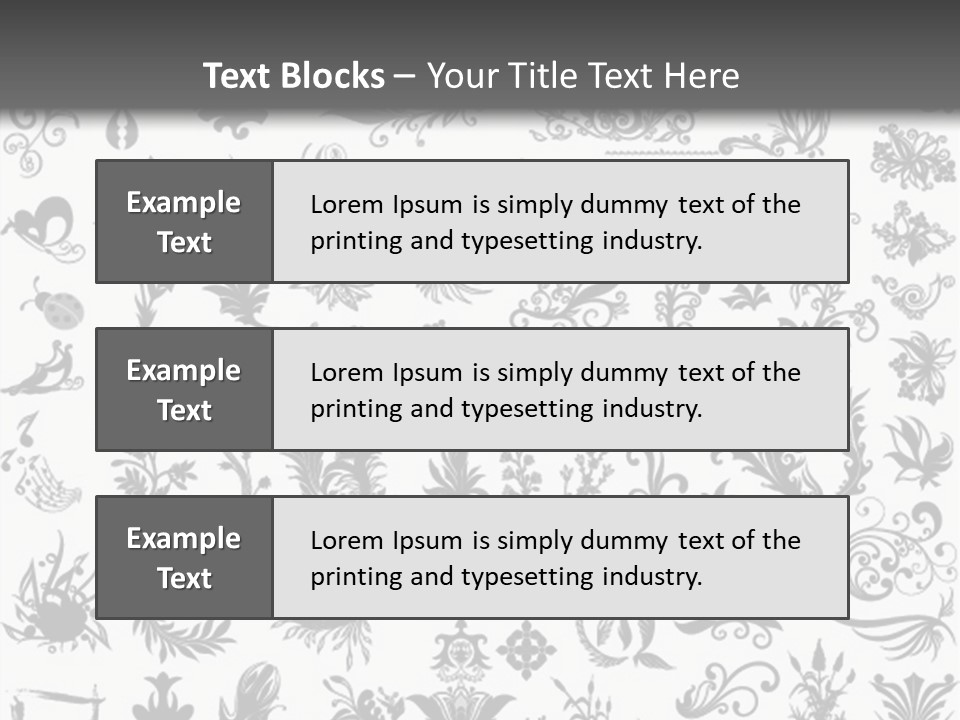 Text Blocks – Your Title Text Here

Example Text

Lorem Ipsum is simply dummy text of the printing and typesetting industry.

Example Text

Lorem Ipsum is simply dummy text of the printing and typesetting industry.

Example Text

Lorem Ipsum is simply dummy text of the printing and typesetting industry.